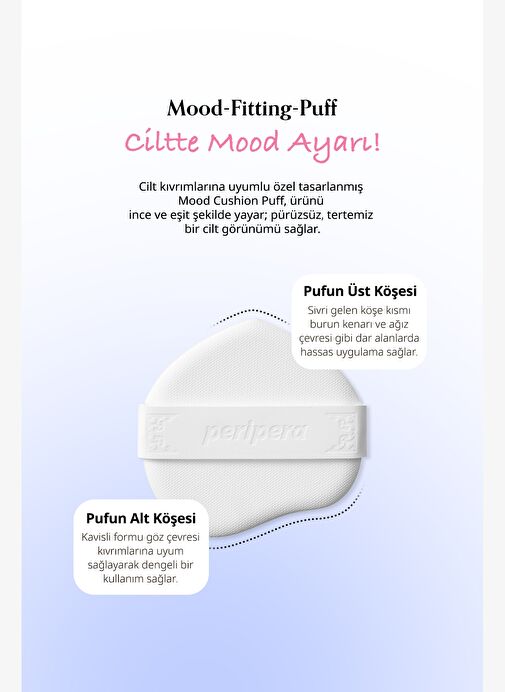 Mood-Fitting-Puff

Ciltte Mood Ayarı!

Cilt kıvrımlarına uyumlu özel tasarlanmış Mood Cushion Puff, ürünü ince ve eşit şekilde yayar; pürüzsüz, tertemiz bir cilt görünümü sağlar.

Pufun Üst Köşesi

Sivri gelen köşe kısmı burun kenarı ve ağız çevresi gibi dar alanlarda hassas uygulama sağlar.

peripera

Pufun Alt Köşesi

Kavisli formu göz çevresi kıvrımlarına uyum sağlayarak dengeli bir kullanım sağlar.